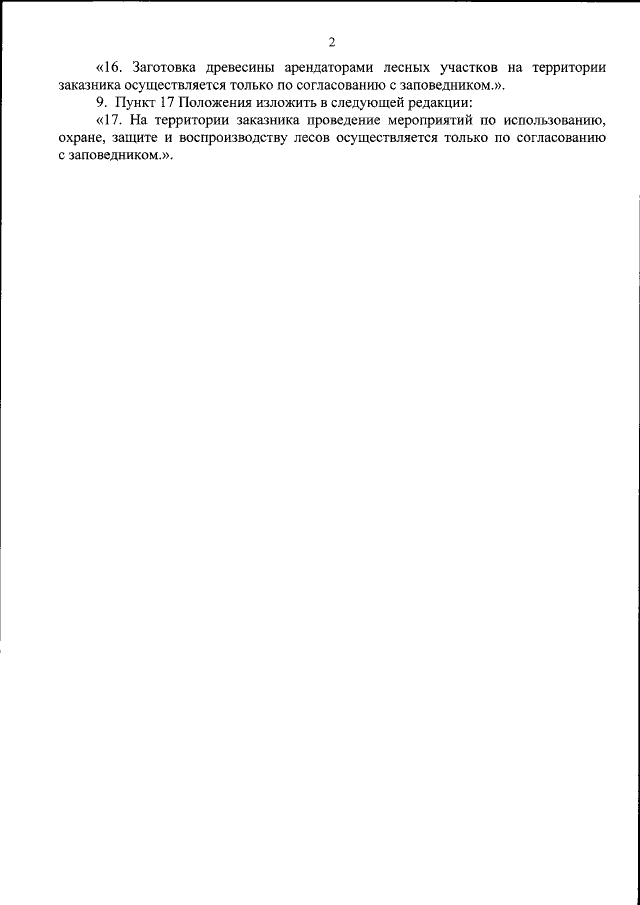 2

«16. Заготовка древесины арендаторами лесных участков на территории заказника осуществляется только по согласованию с заповедником.».

9. Пункт 17 Положения изложить в следующей редакции:

«17. На территории заказника проведение мероприятий по использованию, охране, защите и воспроизводству лесов осуществляется только по согласованию с заповедником.».